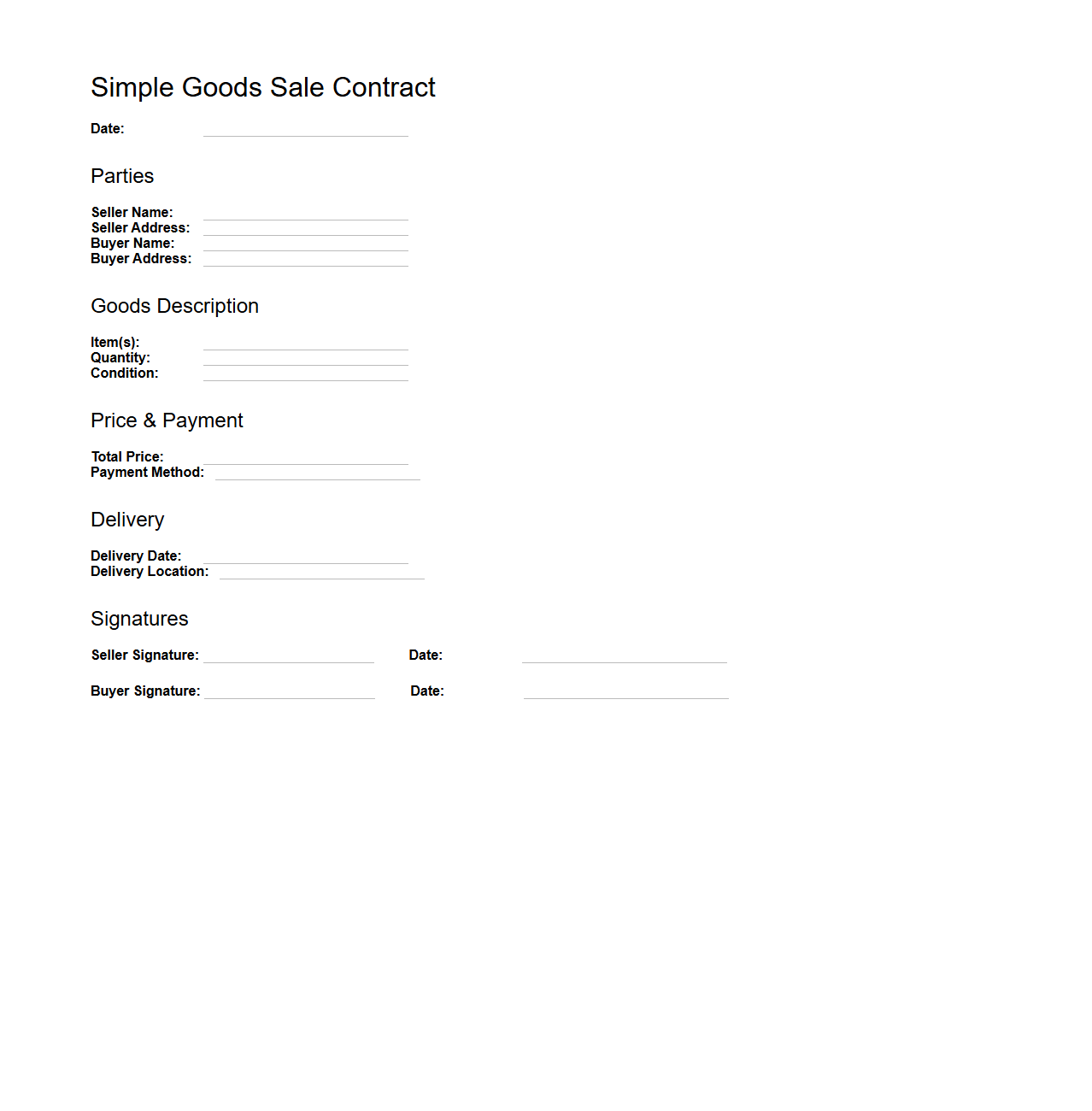 Simple Goods Sale Contract

Date:

Parties

Seller Name:
Seller Address:
Buyer Name:
Buyer Address:

Goods Description

Item(s):
Quantity:
Condition:

Price & Payment

Total Price:
Payment Method:

Delivery

Delivery Date:
Delivery Location:

Signatures

Seller Signature: Date:

Buyer Signature: Date: